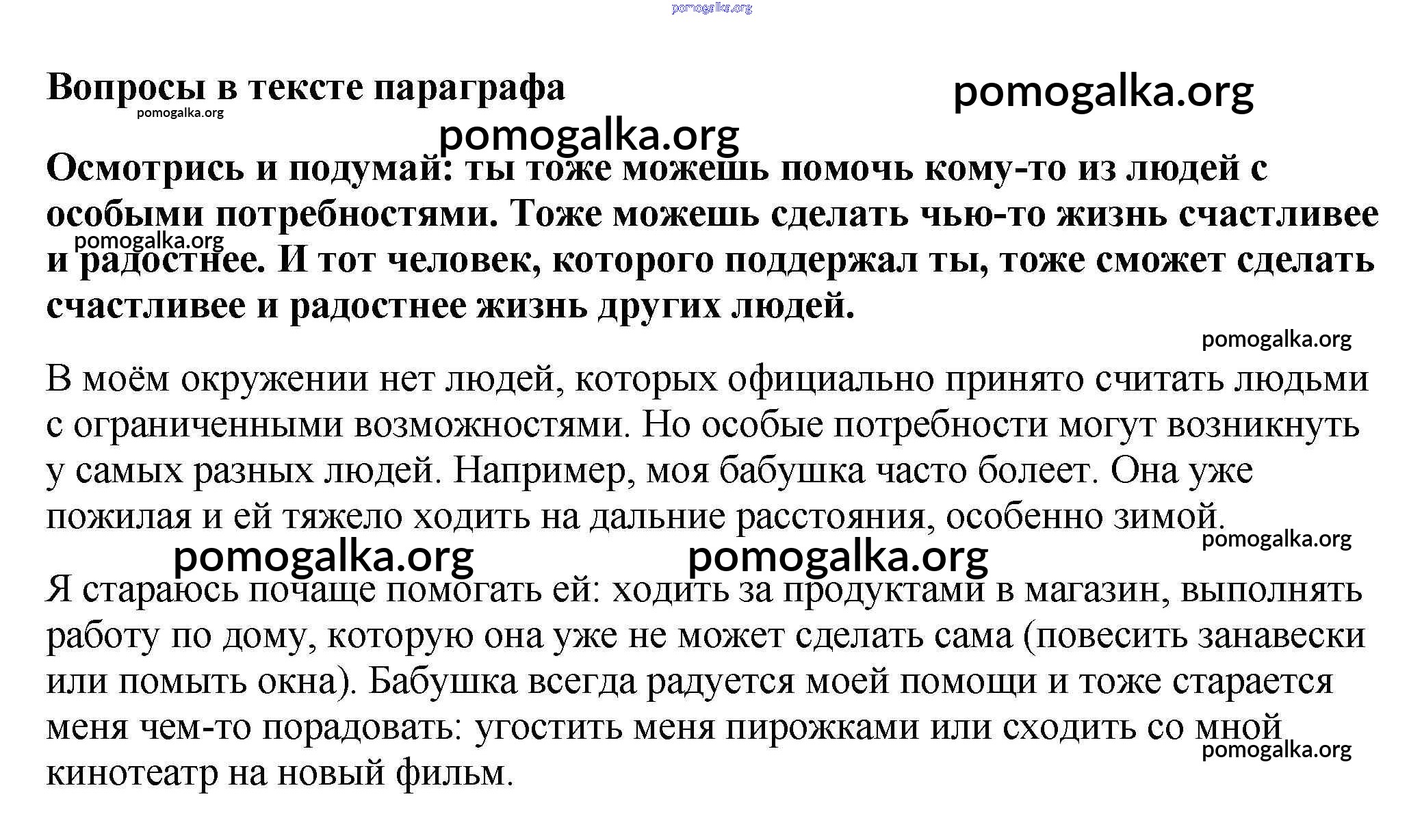 pomogalka.org

Вопросы в тексте параграфа

pomogalka.org

pomogalka.org

pomogalka.org

Осмотрись и подумай: ты тоже можешь помочь кому-то из людей с особыми потребностями. Тоже можешь сделать чью-то жизнь счастливее и радостнее. И тот человек, которого поддержал ты, тоже сможет сделать счастливее и радостнее жизнь других людей.

pomogalka.org

pomogalka.org

В моём окружении нет людей, которых официально принято считать людьми с ограниченными возможностями. Но особые потребности могут возникнуть у самых разных людей. Например, моя бабушка часто болеет. Она уже пожилая и ей тяжело ходить на дальние расстояния, особенно зимой.

pomogalka.org

pomogalka.org

pomogalka.org

Я стараюсь почаще помогать ей: ходить за продуктами в магазин, выполнять работу по дому, которую она уже не может сделать сама (повесить занавески или помыть окна). Бабушка всегда радуется моей помощи и тоже старается меня чем-то порадовать: угостить меня пирожками или сходить со мной кинотеатр на новый фильм.

pomogalka.org